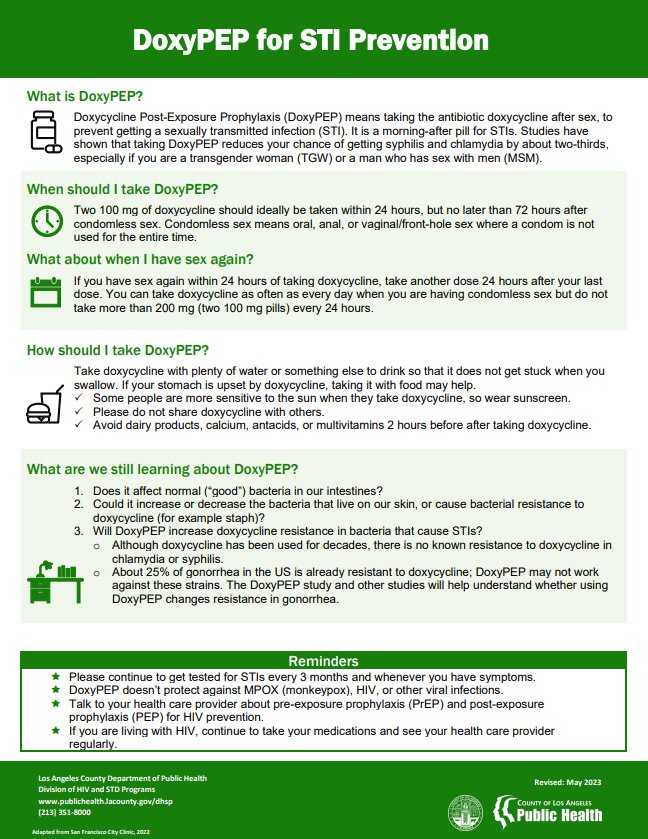 DoxyPEP for STI Prevention

What is DoxyPEP?

Doxycycline Post-Exposure Prophylaxis (DoxyPEP) means taking the antibiotic doxycycline after sex, to prevent getting a sexually transmitted infection (STI). It is a morning-after pill for STIs. Studies have shown that taking DoxyPEP reduces your chance of getting syphilis and chlamydia by about two-thirds, especially if you are a transgender woman (TGW) or a man who has sex with men (MSM).

When should I take DoxyPEP?

Two 100 mg of doxycycline should ideally be taken within 24 hours, but no later than 72 hours after condomless sex. Condomless sex means oral, anal, or vaginal/front-hole sex where a condom is not used for the entire time.

What about when I have sex again?

If you have sex again within 24 hours of taking doxycycline, take another dose 24 hours after your last dose. You can take doxycycline as often as every day when you are having condomless sex but do not take more than 200 mg (two 100 mg pills) every 24 hours.

How should I take DoxyPEP?

Take doxycycline with plenty of water or something else to drink so that it does not get stuck when you swallow. If your stomach is upset by doxycycline, taking it with food may help.
✓ Some people are more sensitive to the sun when they take doxycycline, so wear sunscreen.
✓ Please do not share doxycycline with others.
✓ Avoid dairy products, calcium, antacids, or multivitamins 2 hours before after taking doxycycline.

What are we still learning about DoxyPEP?

1. Does it affect normal ("good") bacteria in our intestines?
2. Could it increase or decrease the bacteria that live on our skin, or cause bacterial resistance to doxycycline (for example staph)?
3. Will DoxyPEP increase doxycycline resistance in bacteria that cause STIs?
o Although doxycycline has been used for decades, there is no known resistance to doxycycline in chlamydia or syphilis.
o About 25% of gonorrhea in the US is already resistant to doxycycline; DoxyPEP may not work against these strains. The DoxyPEP study and other studies will help understand whether using DoxyPEP changes resistance in gonorrhea.

Reminders
★ Please continue to get tested for STIs every 3 months and whenever you have symptoms.
★ DoxyPEP doesn't protect against MPOX (monkeypox), HIV, or other viral infections.
★ Talk to your health care provider about pre-exposure prophylaxis (PrEP) and post-exposure prophylaxis (PEP) for HIV prevention.
★ If you are living with HIV, continue to take your medications and see your health care provider regularly.

Los Angeles County Department of Public Health
Division of HIV and STD Programs
www.publichealth.lacounty.gov/dhsp
(213) 351-8000

Adapted from San Francisco City Clinic, 2022

Revised: May 2023

COUNTY OF LOS ANGELES
Public Health